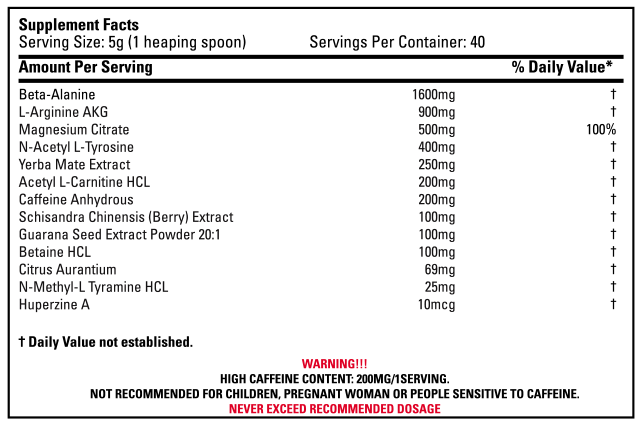 Supplement Facts
Serving Size: 5g (1 heaping spoon) Servings Per Container: 40

| Amount Per Serving | | % Daily Value* |
|---|---|---|
| Beta-Alanine | 1600mg | † |
| L-Arginine AKG | 900mg | † |
| Magnesium Citrate | 500mg | 100% |
| N-Acetyl L-Tyrosine | 400mg | † |
| Yerba Mate Extract | 250mg | † |
| Acetyl L-Carnitine HCL | 200mg | † |
| Caffeine Anhydrous | 200mg | † |
| Schisandra Chinensis (Berry) Extract | 100mg | † |
| Guarana Seed Extract Powder 20:1 | 100mg | † |
| Betaine HCL | 100mg | † |
| Citrus Aurantium | 69mg | † |
| N-Methyl-L Tyramine HCL | 25mg | † |
| Huperzine A | 10mcg | † |

† Daily Value not established.

WARNING!!!
HIGH CAFFEINE CONTENT: 200MG/1SERVING.
NOT RECOMMENDED FOR CHILDREN, PREGNANT WOMAN OR PEOPLE SENSITIVE TO CAFFEINE.
NEVER EXCEED RECOMMENDED DOSAGE